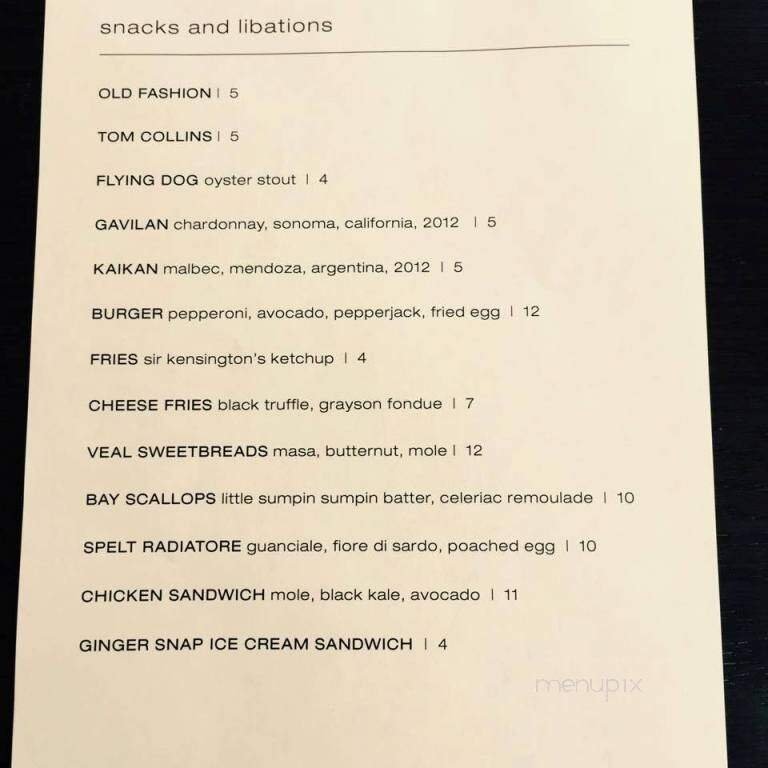 snacks and libations

OLD FASHION | 5

TOM COLLINS | 5

FLYING DOG oyster stout | 4

GAVILAN chardonnay, sonoma, california, 2012 | 5

KAIKAN malbec, mendoza, argentina, 2012 | 5

BURGER pepperoni, avocado, pepperjack, fried egg | 12

FRIES sir kensington's ketchup | 4

CHEESE FRIES black truffle, grayson fondue | 7

VEAL SWEETBREADS masa, butternut, mole | 12

BAY SCALLOPS little sumpin sumpin batter, celeriac remoulade | 10

SPELT RADIATORE guanciale, fiore di sardo, poached egg | 10

CHICKEN SANDWICH mole, black kale, avocado | 11

GINGER SNAP ICE CREAM SANDWICH | 4

menupix